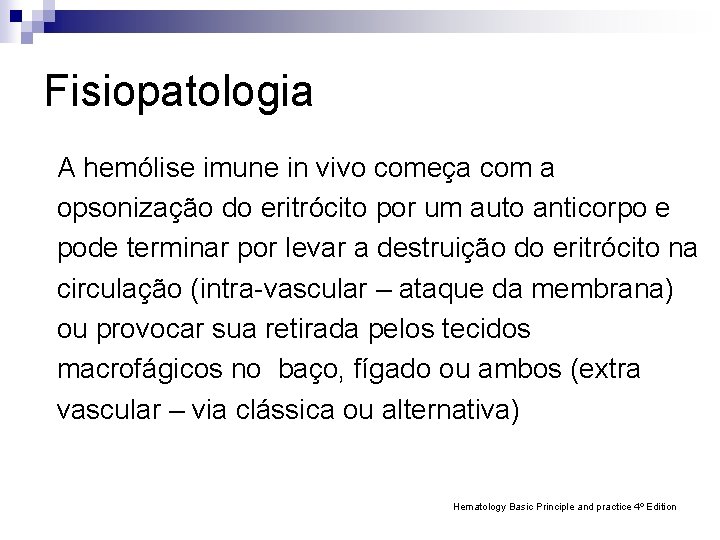 Fisiopatologia

A hemólise imune in vivo começa com a opsonização do eritrócito por um auto anticorpo e pode terminar por levar a destruição do eritrócito na circulação (intra-vascular – ataque da membrana) ou provocar sua retirada pelos tecidos macrofágicos no  baço, fígado ou ambos (extra vascular – via clássica ou alternativa)

Hematology Basic Principle and practice 4º Edition